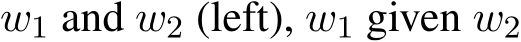 $w_1$ and $w_2$ (left), $w_1$ given $w_2$